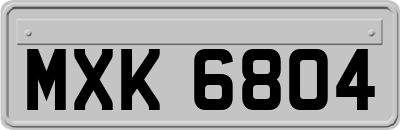 MXK 6804